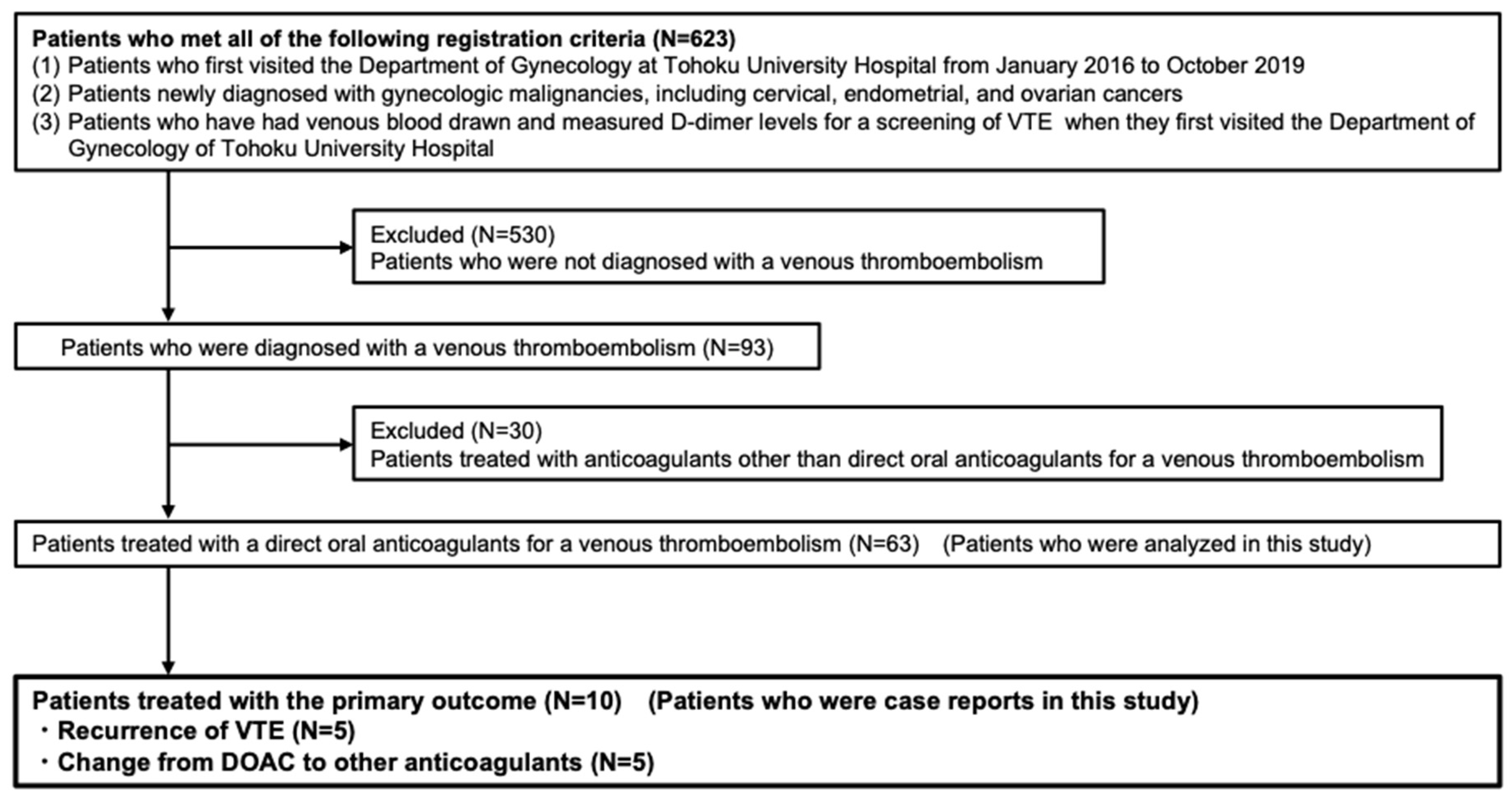 Patients who met all of the following registration criteria (N=623)
(1) Patients who first visited the Department of Gynecology at Tohoku University Hospital from January 2016 to October 2019
(2) Patients newly diagnosed with gynecologic malignancies, including cervical, endometrial, and ovarian cancers
(3) Patients who have had venous blood drawn and measured D-dimer levels for a screening of VTE when they first visited the Department of Gynecology of Tohoku University Hospital

Excluded (N=530)
Patients who were not diagnosed with a venous thromboembolism

Patients who were diagnosed with a venous thromboembolism (N=93)

Excluded (N=30)
Patients treated with anticoagulants other than direct oral anticoagulants for a venous thromboembolism

Patients treated with a direct oral anticoagulants for a venous thromboembolism (N=63) (Patients who were analyzed in this study)

Patients treated with the primary outcome (N=10) (Patients who were case reports in this study)
・Recurrence of VTE (N=5)
・Change from DOAC to other anticoagulants (N=5)